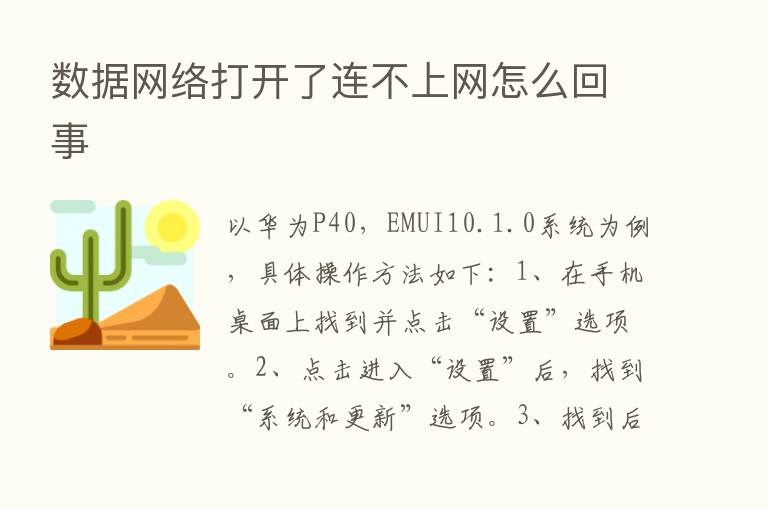 数据网络打开了连不上网怎么回事

以华为P40，EMUI10.1.0系统为例，具体操作方法如下：1、在手机桌面上找到并点击“设置”选项。2、点击进入“设置”后，找到“系统和更新”选项。3、找到后